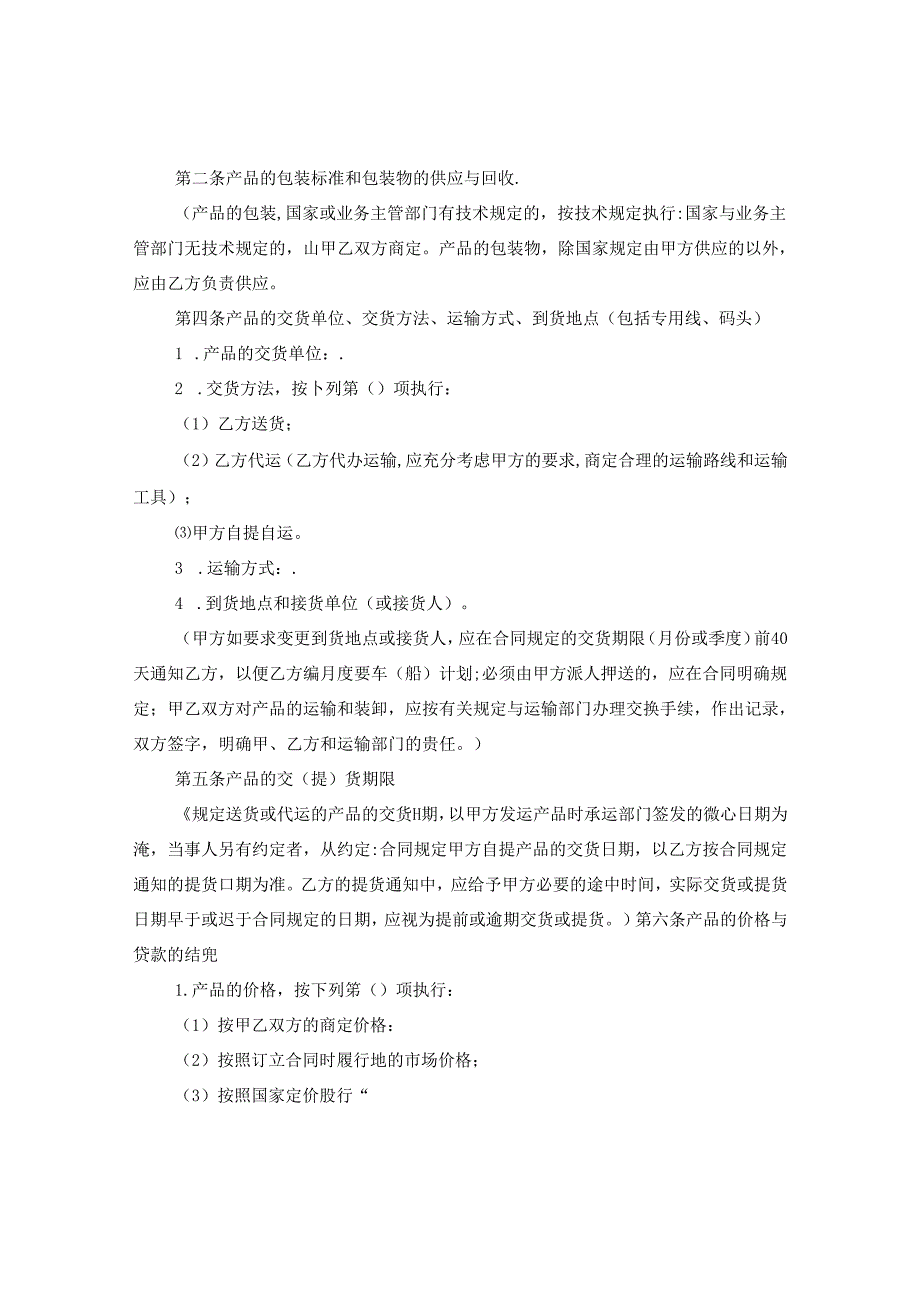 第二条产品的包装标准和包装物的供应与回收.

（产品的包装,国家或业务主管部门有技术规定的，按技术规定执行:国家与业务主管部门无技术规定的，山甲乙双方商定。产品的包装物，除国家规定由甲方供应的以外，应由乙方负责供应。

第四条产品的交货单位、交货方法、运输方式、到货地点（包括专用线、码头）

1 .产品的交货单位：.

2 .交货方法，按卜列第（）项执行：

（1）乙方送货；

（2）乙方代运（乙方代办运输,应充分考虑甲方的要求,商定合理的运输路线和运输工具）；

⑶甲方自提自运。

3 .运输方式：.

4 .到货地点和接货单位（或接货人）。

（甲方如要求变更到货地点或接货人,应在合同规定的交货期限（月份或季度）前40天通知乙方，以便乙方编月度要车（船）计划;必须由甲方派人押送的，应在合同明确规定；甲乙双方对产品的运输和装卸，应按有关规定与运输部门办理交换手续，作出记录，双方签字，明确甲、乙方和运输部门的责任。）

第五条产品的交（提）货期限

《规定送货或代运的产品的交货H期，以甲方发运产品时承运部门签发的微心日期为淹，当事人另有约定者，从约定:合同规定甲方自提产品的交货日期，以乙方按合同规定通知的提货口期为准。乙方的提货通知中，应给予甲方必要的途中时间，实际交货或提货日期早于或迟于合同规定的日期，应视为提前或逾期交货或提货。）第六条产品的价格与贷款的结兜

1.产品的价格，按下列第（）项执行：

（1）按甲乙双方的商定价格：

（2）按照订立合同时履行地的市场价格；

（3）按照国家定价股行“